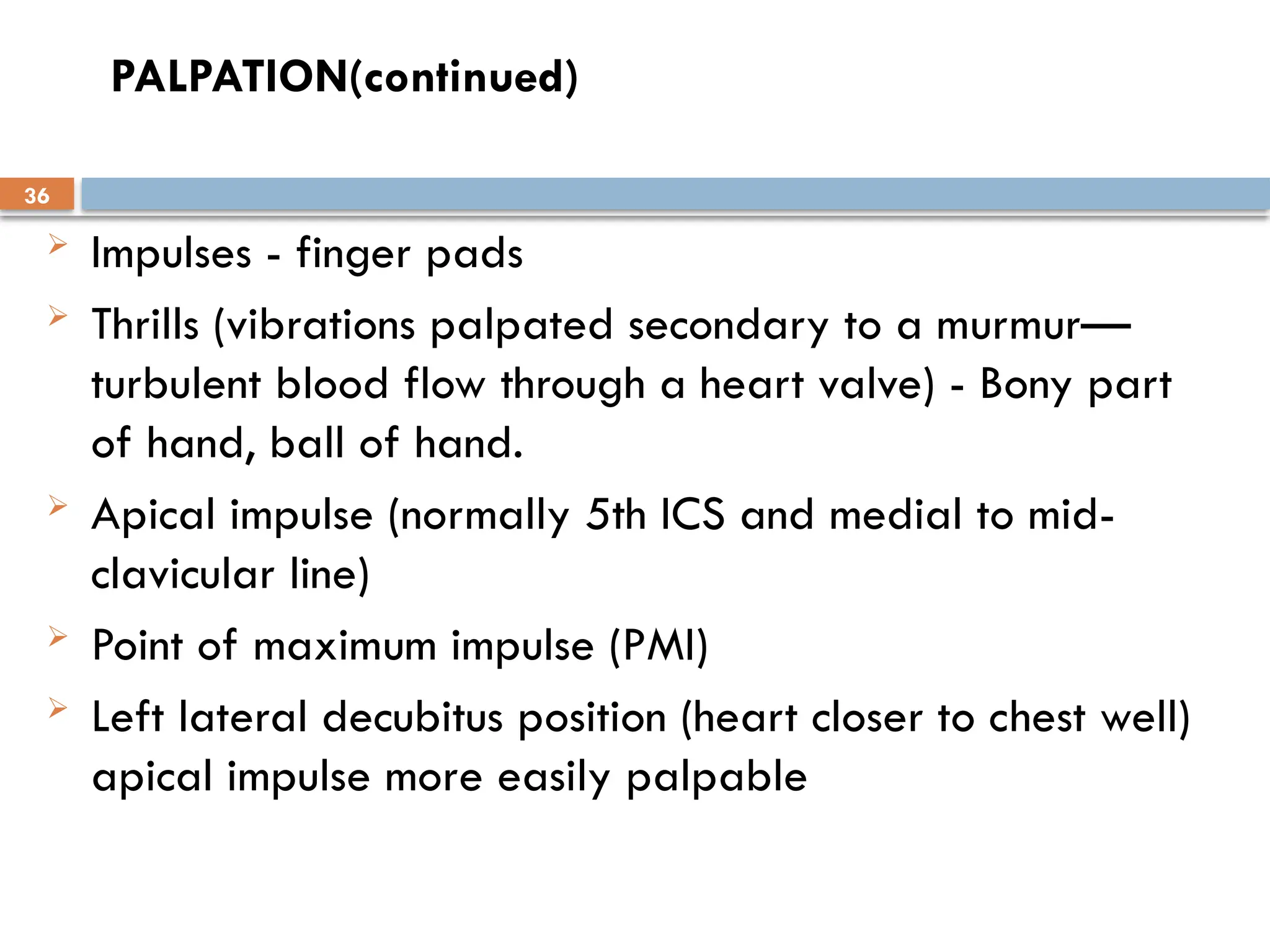 PALPATION(continued)

36

➢ Impulses - finger pads

➢ Thrills (vibrations palpated secondary to a murmur—turbulent blood flow through a heart valve) - Bony part of hand, ball of hand.

➢ Apical impulse (normally 5th ICS and medial to mid-clavicular line)

➢ Point of maximum impulse (PMI)

➢ Left lateral decubitus position (heart closer to chest well) apical impulse more easily palpable